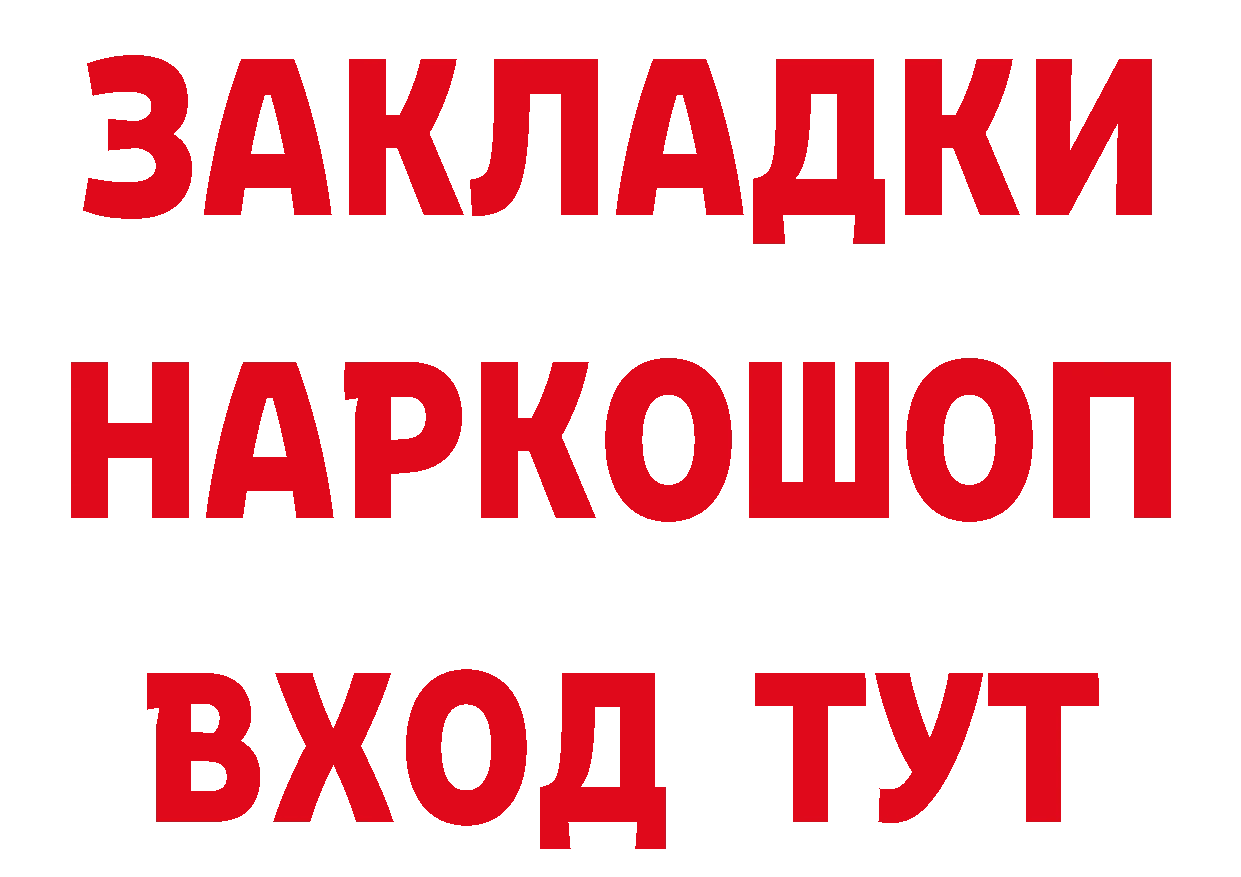 ЗАКЛАДКИ НАРКОШОП ВХОД ТУТ